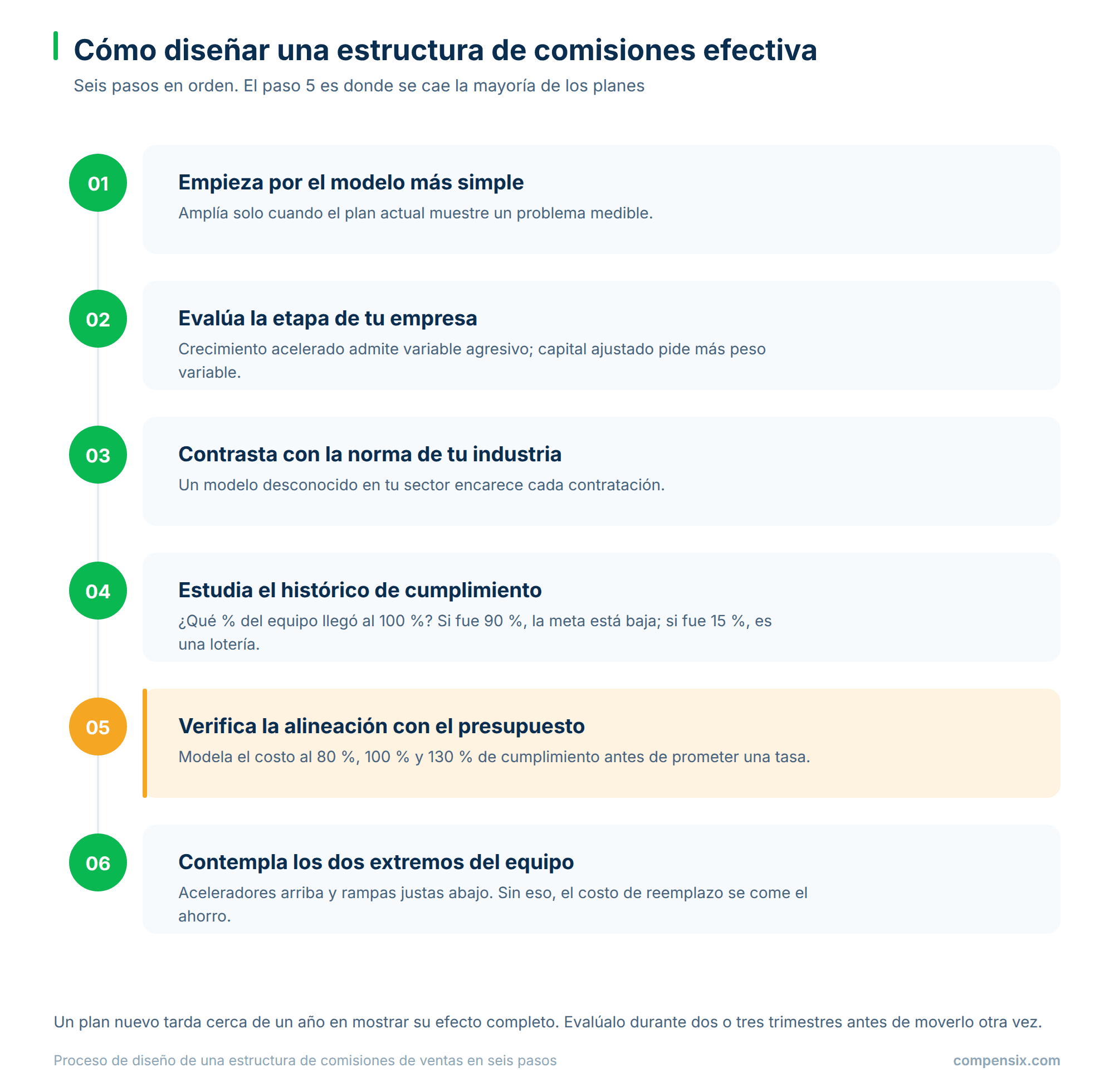 Cómo diseñar una estructura de comisiones efectiva

Seis pasos en orden. El paso 5 es donde se cae la mayoría de los planes

01
Empieza por el modelo más simple
Amplía solo cuando el plan actual muestre un problema medible.

02
Evalúa la etapa de tu empresa
Crecimiento acelerado admite variable agresivo; capital ajustado pide más peso variable.

03
Contrasta con la norma de tu industria
Un modelo desconocido en tu sector encarece cada contratación.

04
Estudia el histórico de cumplimiento
¿Qué % del equipo llegó al 100 %? Si fue 90 %, la meta está baja; si fue 15 %, es una lotería.

05
Verifica la alineación con el presupuesto
Modela el costo al 80 %, 100 % y 130 % de cumplimiento antes de prometer una tasa.

06
Contempla los dos extremos del equipo
Aceleradores arriba y rampas justas abajo. Sin eso, el costo de reemplazo se come el ahorro.

Un plan nuevo tarda cerca de un año en mostrar su efecto completo. Evalúalo durante dos o tres trimestres antes de moverlo otra vez.

Proceso de diseño de una estructura de comisiones de ventas en seis pasos

compensix.com